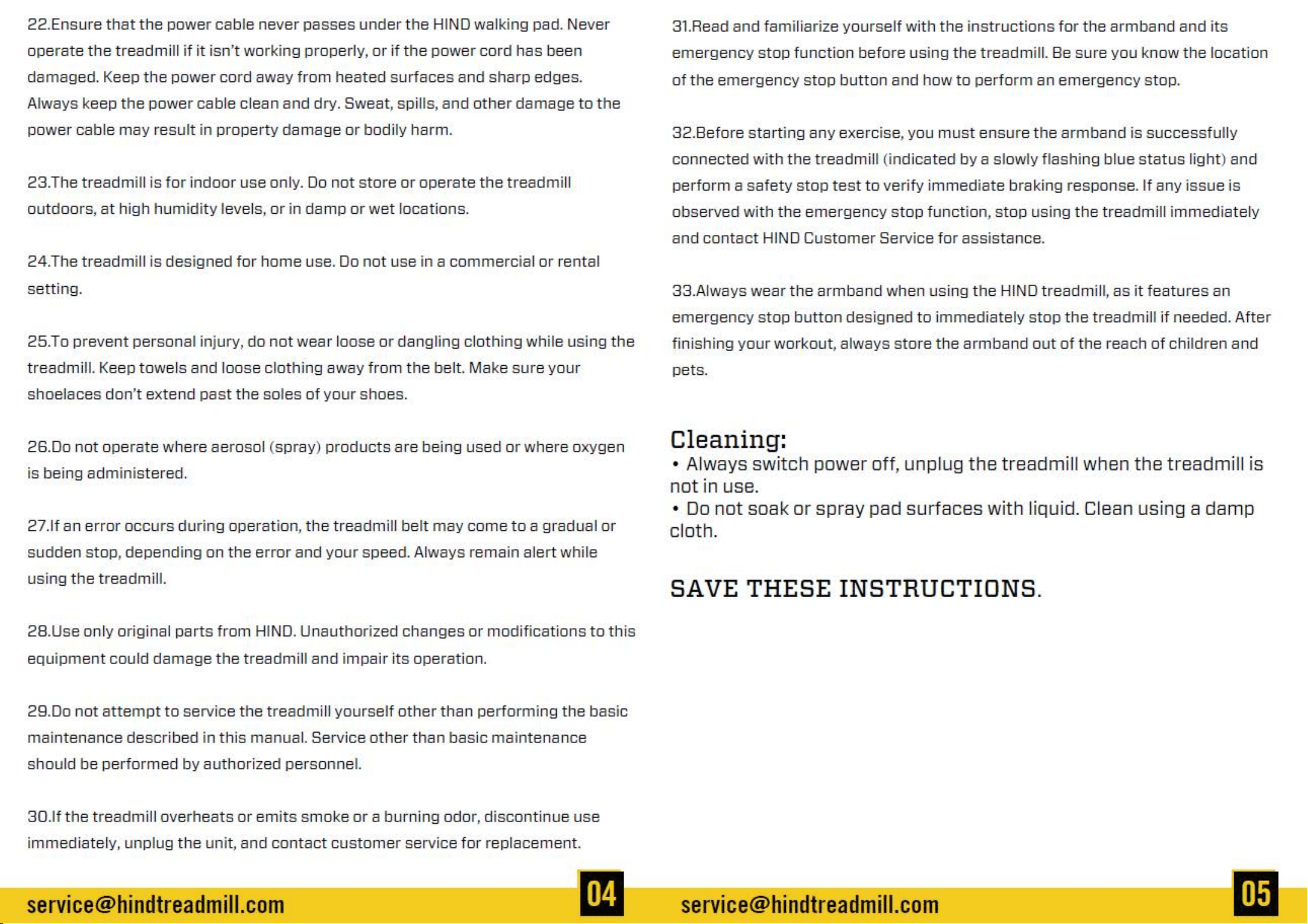 22.Ensure that the power cable never passes under the HIND walking pad. Never operate the treadmill if it isn't working properly, or if the power cord has been damaged. Keep the power cord away from heated surfaces and sharp edges. Always keep the power cable clean and dry. Sweat, spills, and other damage to the power cable may result in property damage or bodily harm.

23.The treadmill is for indoor use only. Do not store or operate the treadmill outdoors, at high humidity levels, or in damp or wet locations.

24.The treadmill is designed for home use. Do not use in a commercial or rental setting.

25.To prevent personal injury, do not wear loose or dangling clothing while using the treadmill. Keep towels and loose clothing away from the belt. Make sure your shoelaces don't extend past the soles of your shoes.

26.Do not operate where aerosol (spray) products are being used or where oxygen is being administered.

27.If an error occurs during operation, the treadmill belt may come to a gradual or sudden stop, depending on the error and your speed. Always remain alert while using the treadmill.

28.Use only original parts from HIND. Unauthorized changes or modifications to this equipment could damage the treadmill and impair its operation.

29.Do not attempt to service the treadmill yourself other than performing the basic maintenance described in this manual. Service other than basic maintenance should be performed by authorized personnel.

30.If the treadmill overheats or emits smoke or a burning odor, discontinue use immediately, unplug the unit, and contact customer service for replacement.

service@hindtreadmill.com

04

31.Read and familiarize yourself with the instructions for the armband and its emergency stop function before using the treadmill. Be sure you know the location of the emergency stop button and how to perform an emergency stop.

32.Before starting any exercise, you must ensure the armband is successfully connected with the treadmill (indicated by a slowly flashing blue status light) and perform a safety stop test to verify immediate braking response. If any issue is observed with the emergency stop function, stop using the treadmill immediately and contact HIND Customer Service for assistance.

33.Always wear the armband when using the HIND treadmill, as it features an emergency stop button designed to immediately stop the treadmill if needed. After finishing your workout, always store the armband out of the reach of children and pets.

Cleaning:
• Always switch power off, unplug the treadmill when the treadmill is not in use.
• Do not soak or spray pad surfaces with liquid. Clean using a damp cloth.

SAVE THESE INSTRUCTIONS.

service@hindtreadmill.com

05